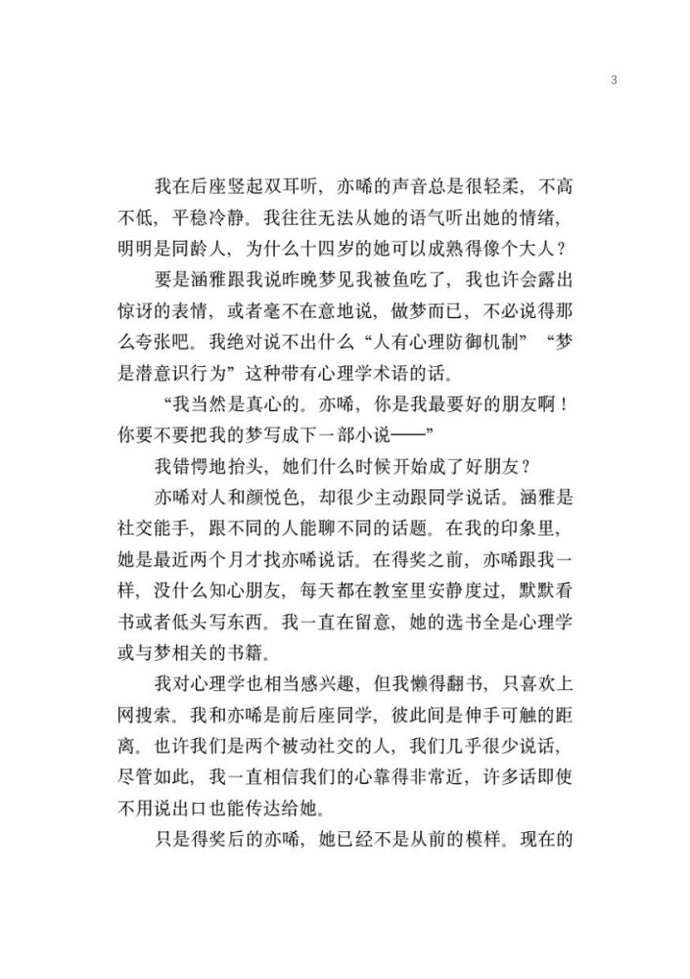 3

我在后座竖起双耳听，亦唏的声音总是很轻柔，不高不低，平稳冷静。我往往无法从她的语气听出她的情绪，明明是同龄人，为什么十四岁的她可以成熟得像个大人？

要是涵雅跟我说昨晚梦见我被鱼吃了，我也许会露出惊讶的表情，或者毫不在意地说，做梦而已，不必说得那么夸张吧。我绝对说不出什么“人有心理防御机制”“梦是潜意识行为”这种带有心理学术语的话。

“我当然是真心的。亦唏，你是我最要好的朋友啊！你要不要把我的梦写成下一部小说——”

我错愕地抬头，她们什么时候开始成了好朋友？

亦唏对人和颜悦色，却很少主动跟同学说话。涵雅是社交能手，跟不同的人能聊不同的话题。在我的印象里，她是最近两个月才找亦唏说话。在得奖之前，亦唏跟我一样，没什么知心朋友，每天都在教室里安静度过，默默看书或者低头写东西。我一直在留意，她的选书全是心理学或与梦相关的书籍。

我对心理学也相当感兴趣，但我懒得翻书，只喜欢上网搜索。我和亦唏是前后座同学，彼此间是伸手可触的距离。也许我们是两个被动社交的人，我们几乎很少说话，尽管如此，我一直相信我们的心靠得非常近，许多话即使不用说出口也能传达给她。

只是得奖后的亦唏，她已经不是从前的模样。现在的